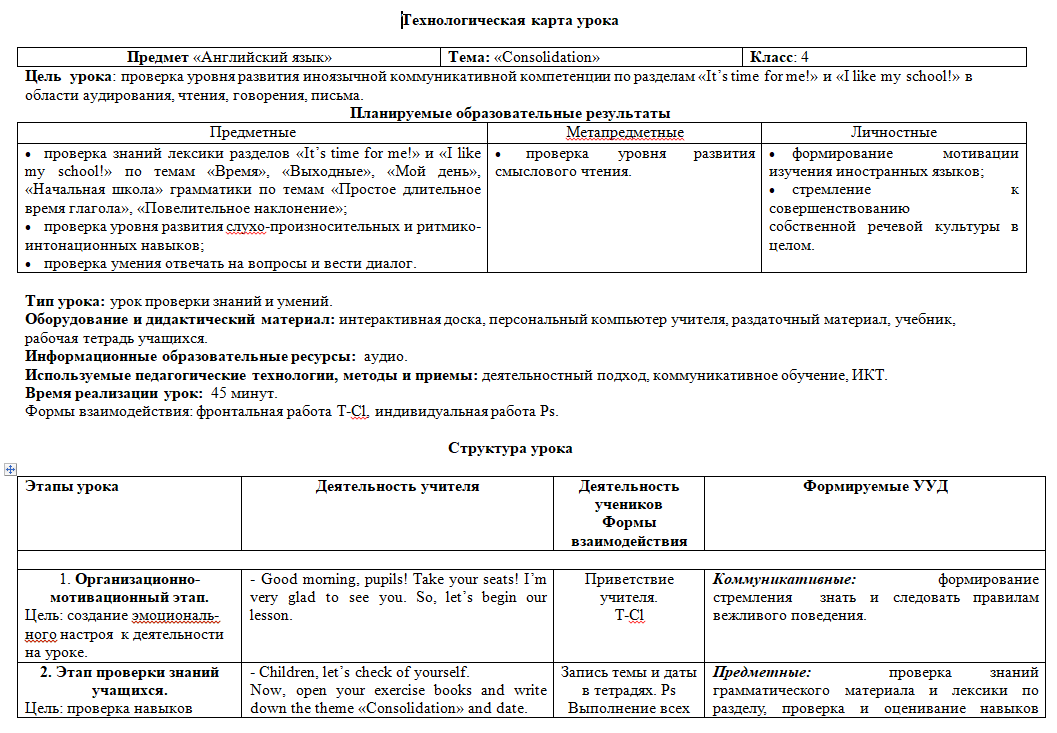 Технологическая карта урока

| Предмет «Английский язык» | Тема: «Consolidation» | Класс: 4 |
|---|---|---|

Цель урока: проверка уровня развития иноязычной коммуникативной компетенции по разделам «It's time for me!» и «I like my school!» в области аудирования, чтения, говорения, письма.

Планируемые образовательные результаты

| Предметные | Метапредметные | Личностные |
|---|---|---|
| • проверка знаний лексики разделов «It's time for me!» и «I like my school!» по темам «Время», «Выходные», «Мой день», «Начальная школа» грамматики по темам «Простое длительное время глагола», «Повелительное наклонение»; • проверка уровня развития слухо-произносительных и ритмико-интонационных навыков; • проверка умения отвечать на вопросы и вести диалог. | • проверка уровня развития смыслового чтения. | • формирование мотивации изучения иностранных языков; • стремление к совершенствованию собственной речевой культуры в целом. |

Тип урока: урок проверки знаний и умений.
Оборудование и дидактический материал: интерактивная доска, персональный компьютер учителя, раздаточный материал, учебник, рабочая тетрадь учащихся.
Информационные образовательные ресурсы: аудио.
Используемые педагогические технологии, методы и приемы: деятельностный подход, коммуникативное обучение, ИКТ.
Время реализации урок: 45 минут.
Формы взаимодействия: фронтальная работа T-Cl, индивидуальная работа Ps.

Структура урока

| Этапы урока | Деятельность учителя | Деятельность учеников Формы взаимодействия | Формируемые УУД |
|---|---|---|---|
| | | | |
| 1. Организационно-мотивационный этап. Цель: создание эмоционального настроя к деятельности на уроке. | - Good morning, pupils! Take your seats! I'm very glad to see you. So, let's begin our lesson. | Приветствие учителя. T-Cl | Коммуникативные: формирование стремления знать и следовать правилам вежливого поведения. |
| 2. Этап проверки знаний учащихся. Цель: проверка навыков | - Children, let's check of yourself. Now, open your exercise books and write down the theme «Consolidation» and date. | Запись темы и даты в тетрадях. Ps Выполнение всех | Предметные: проверка знаний грамматического материала и лексики по разделу, проверка и оценивание навыков |